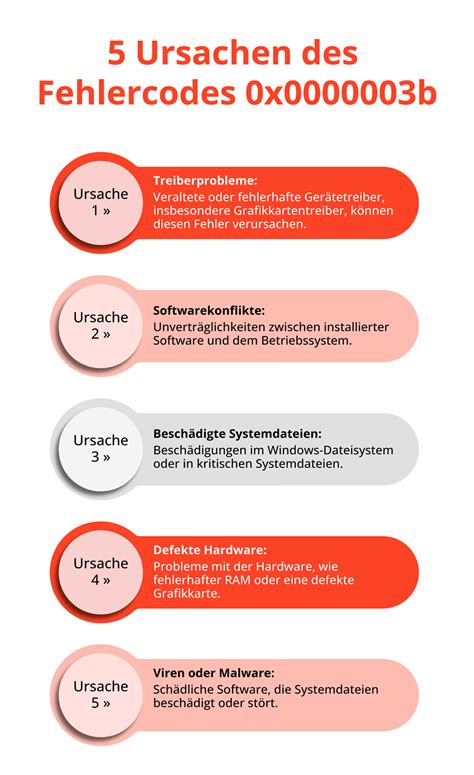 5 Ursachen des Fehlercodes 0x0000003b

Ursache 1 »

Treiberprobleme:
Veraltete oder fehlerhafte Gerätetreiber, insbesondere Grafikkartentreiber, können diesen Fehler verursachen.

Ursache 2 »

Softwarekonflikte:
Unverträglichkeiten zwischen installierter Software und dem Betriebssystem.

Ursache 3 »

Beschädigte Systemdateien:
Beschädigungen im Windows-Dateisystem oder in kritischen Systemdateien.

Ursache 4 »

Defekte Hardware:
Probleme mit der Hardware, wie fehlerhafter RAM oder eine defekte Grafikkarte.

Ursache 5 »

Viren oder Malware:
Schädliche Software, die Systemdateien beschädigt oder stört.